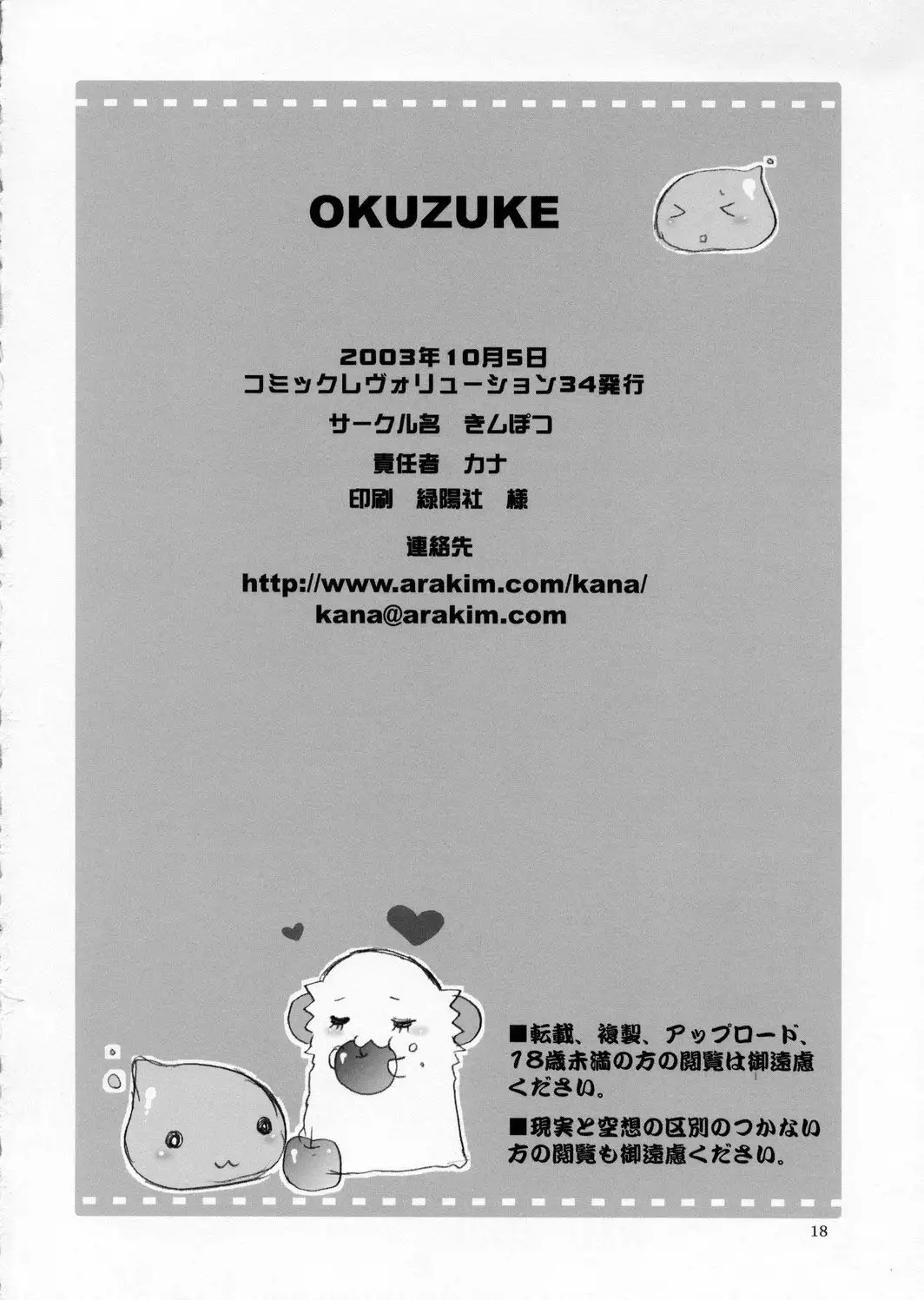 OKUZUKE

2003年10月5日
コミックレヴォリューション34発行

サークル名 きんぽつ

責任者 カナ

印刷 緑陽社 様

連絡先

http://www.arakim.com/kana/
kana@arakim.com

■転載、複製、アップロード、18歳未満の方の閲覧は御遠慮ください。

■現実と空想の区別のつかない方の閲覧も御遠慮ください。

18